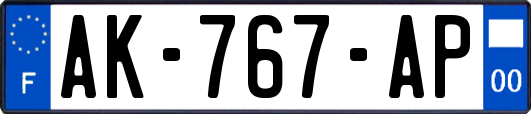 F
AK-767-AP
00